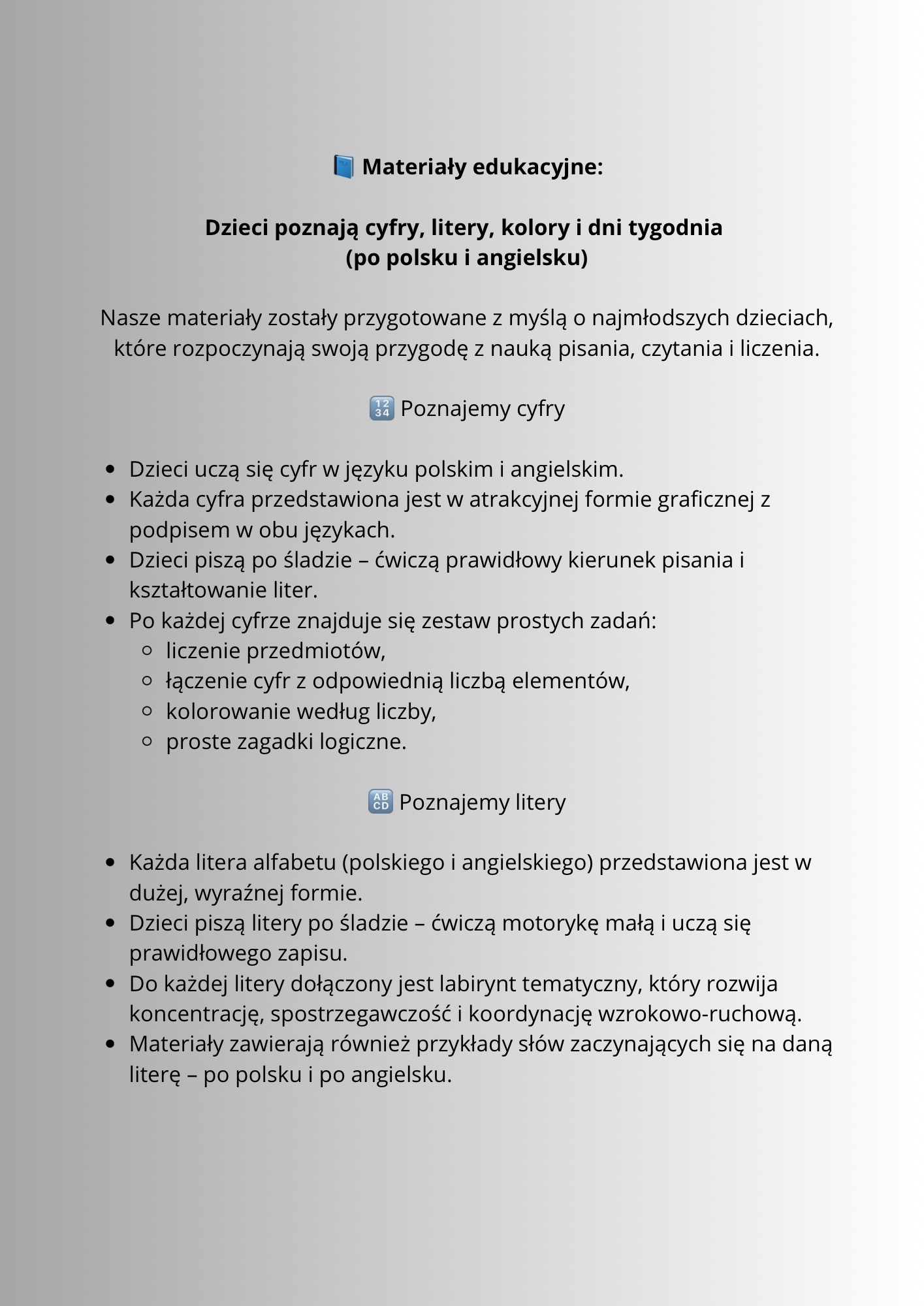 📘 Materiały edukacyjne:

Dzieci poznają cyfry, litery, kolory i dni tygodnia (po polsku i angielsku)

Nasze materiały zostały przygotowane z myślą o najmłodszych dzieciach, które rozpoczynają swoją przygodę z nauką pisania, czytania i liczenia.

🔢 Poznajemy cyfry

- Dzieci uczą się cyfr w języku polskim i angielskim.
- Każda cyfra przedstawiona jest w atrakcyjnej formie graficznej z podpisem w obu językach.
- Dzieci piszą po śladzie – ćwiczą prawidłowy kierunek pisania i kształtowanie liter.
- Po każdej cyfrze znajduje się zestaw prostych zadań:
  - liczenie przedmiotów,
  - łączenie cyfr z odpowiednią liczbą elementów,
  - kolorowanie według liczby,
  - proste zagadki logiczne.

🔠 Poznajemy litery

- Każda litera alfabetu (polskiego i angielskiego) przedstawiona jest w dużej, wyraźnej formie.
- Dzieci piszą litery po śladzie – ćwiczą motorykę małą i uczą się prawidłowego zapisu.
- Do każdej litery dołączony jest labirynt tematyczny, który rozwija koncentrację, spostrzegawczość i koordynację wzrokowo-ruchową.
- Materiały zawierają również przykłady słów zaczynających się na daną literę – po polsku i po angielsku.